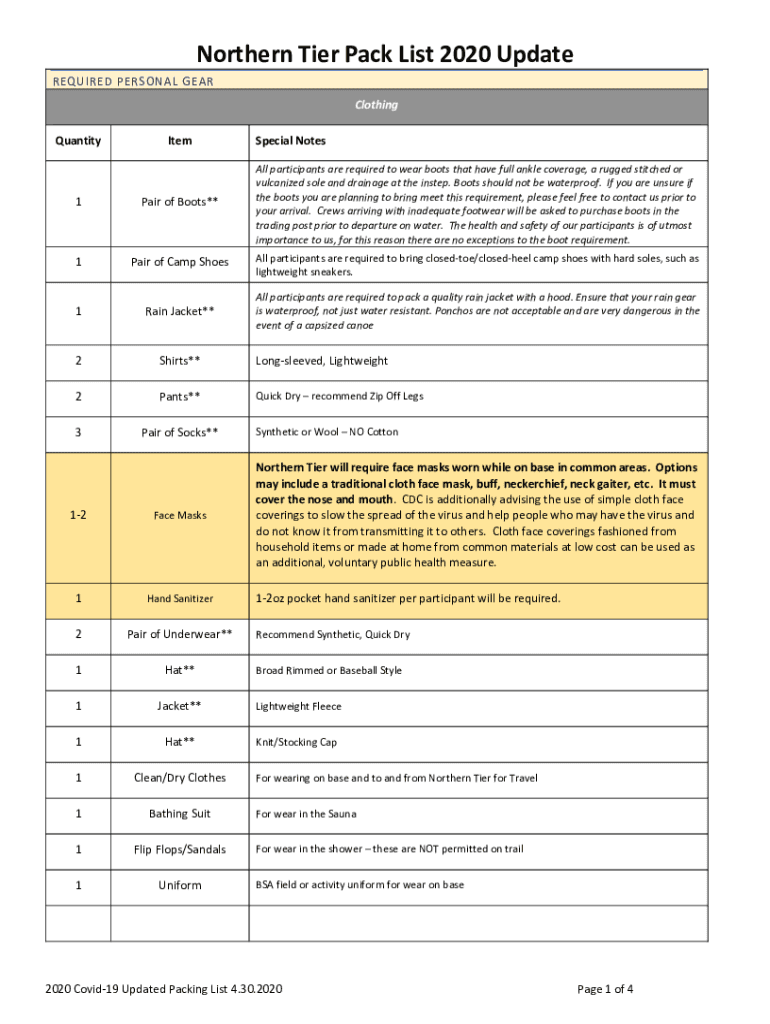 Northern Tier Pack List 2020 Update

REQUIRED PERSONAL GEAR

Clothing

| Quantity | Item | Special Notes |
|---|---|---|
| 1 | Pair of Boots** | All participants are required to wear boots that have full ankle coverage, a rugged stitched or vulcanized sole and drainage at the instep. Boots should not be waterproof. If you are unsure if the boots you are planning to bring meet this requirement, please feel free to contact us prior to your arrival. Crews arriving with inadequate footwear will be asked to purchase boots in the trading post prior to departure on water. The health and safety of our participants is of utmost importance to us, for this reason there are no exceptions to the boot requirement. |
| 1 | Pair of Camp Shoes | All participants are required to bring closed-toe/closed-heel camp shoes with hard soles, such as lightweight sneakers. |
| 1 | Rain Jacket** | All participants are required to pack a quality rain jacket with a hood. Ensure that your rain gear is waterproof, not just water resistant. Ponchos are not acceptable and are very dangerous in the event of a capsized canoe |
| 2 | Shirts** | Long-sleeved, Lightweight |
| 2 | Pants** | Quick Dry – recommend Zip Off Legs |
| 3 | Pair of Socks** | Synthetic or Wool – NO Cotton |
| 1-2 | Face Masks | Northern Tier will require face masks worn while on base in common areas. Options may include a traditional cloth face mask, buff, neckerchief, neck gaiter, etc. It must cover the nose and mouth. CDC is additionally advising the use of simple cloth face coverings to slow the spread of the virus and help people who may have the virus and do not know it from transmitting it to others. Cloth face coverings fashioned from household items or made at home from common materials at low cost can be used as an additional, voluntary public health measure. |
| 1 | Hand Sanitizer | 1-2oz pocket hand sanitizer per participant will be required. |
| 2 | Pair of Underwear** | Recommend Synthetic, Quick Dry |
| 1 | Hat** | Broad Rimmed or Baseball Style |
| 1 | Jacket** | Lightweight Fleece |
| 1 | Hat** | Knit/Stocking Cap |
| 1 | Clean/Dry Clothes | For wearing on base and to and from Northern Tier for Travel |
| 1 | Bathing Suit | For wear in the Sauna |
| 1 | Flip Flops/Sandals | For wear in the shower – these are NOT permitted on trail |
| 1 | Uniform | BSA field or activity uniform for wear on base |
| | | |

2020 Covid-19 Updated Packing List 4.30.2020

Page 1 of 4